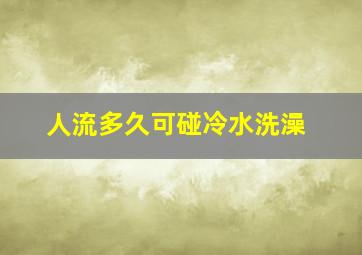 人流多久可碰冷水洗澡